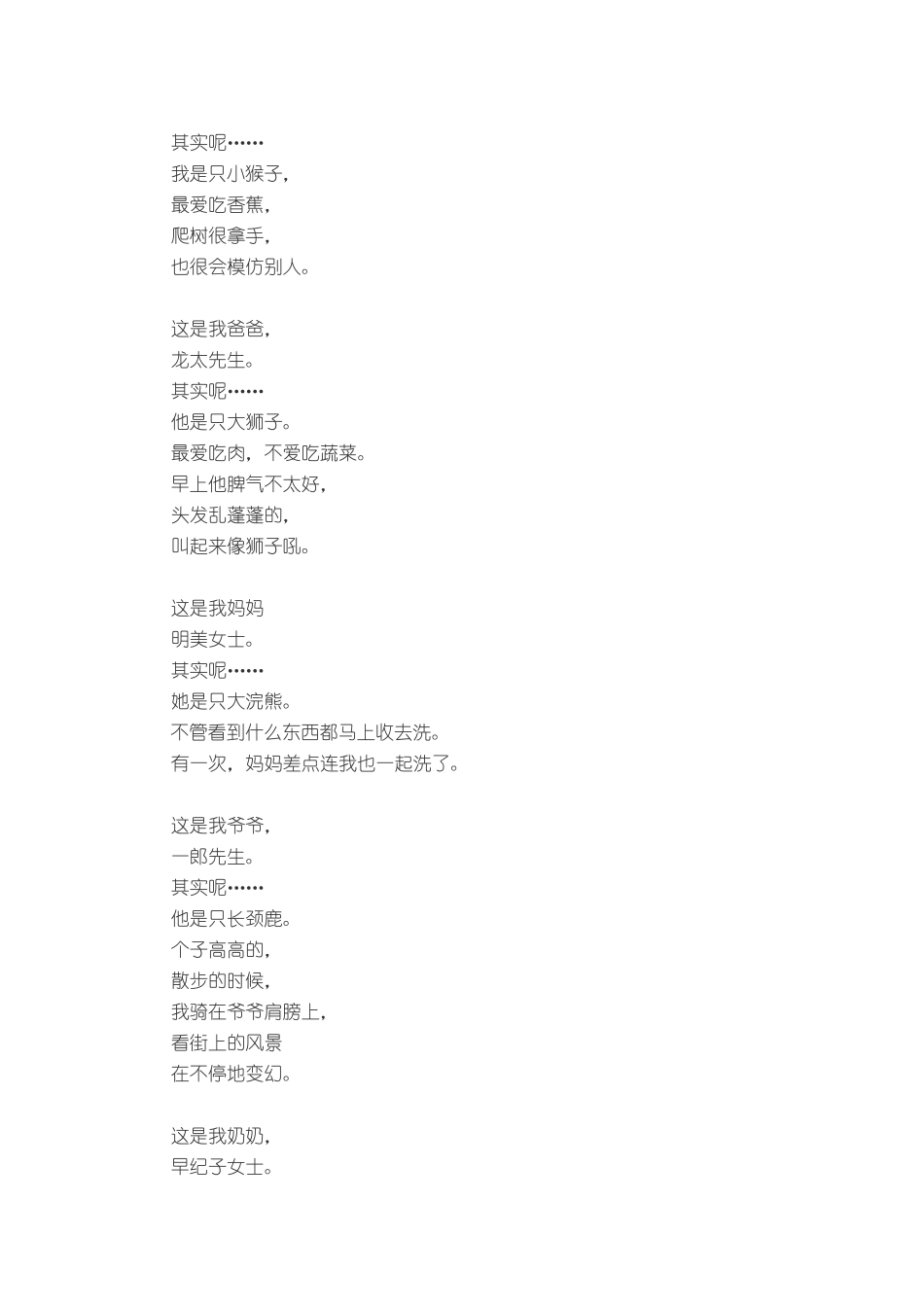 其实呢……
我是只小猴子，
最爱吃香蕉，
爬树很拿手，
也很会模仿别人。

这是我爸爸，
龙太先生。
其实呢……
他是只大狮子。
最爱吃肉，不爱吃蔬菜。
早上他脾气不太好，
头发乱蓬蓬的，
叫起来像狮子吼。

这是我妈妈
明美女士。
其实呢……
她是只大浣熊。
不管看到什么东西都马上收去洗。
有一次，妈妈差点连我也一起洗了。

这是我爷爷，
一郎先生。
其实呢……
他是只长颈鹿。
个子高高的，
散步的时候，
我骑在爷爷肩膀上，
看街上的风景
在不停地变幻。

这是我奶奶，
早纪子女士。